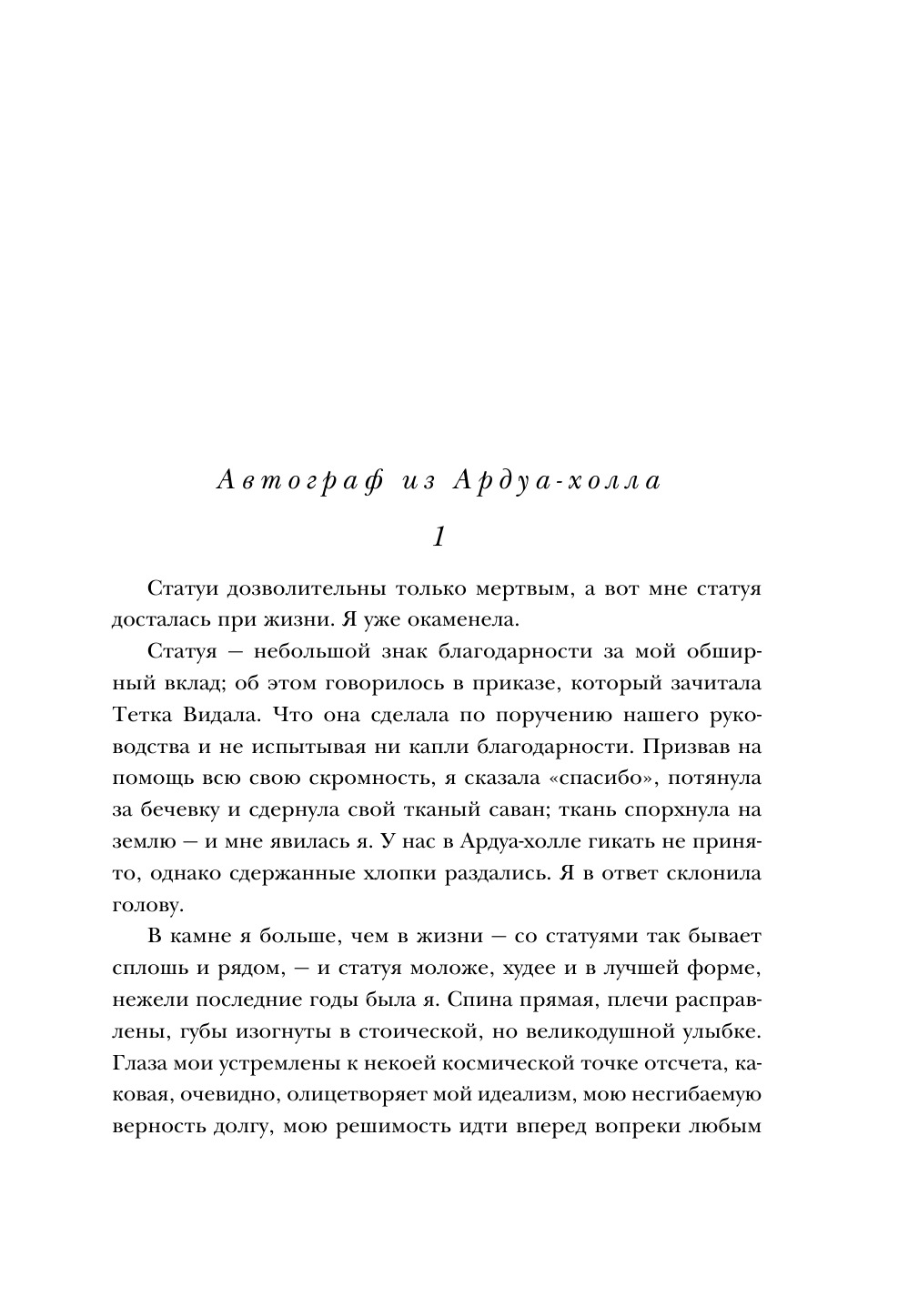 Автограф из Ардуа-холла

1

Статуи дозволительны только мертвым, а вот мне статуя досталась при жизни. Я уже окаменела.

Статуя — небольшой знак благодарности за мой обширный вклад; об этом говорилось в приказе, который зачитала Тетка Видала. Что она сделала по поручению нашего руководства и не испытывая ни капли благодарности. Призвав на помощь всю свою скромность, я сказала «спасибо», потянула за бечевку и сдернула свой тканый саван; ткань спорхнула на землю — и мне явилась я. У нас в Ардуа-холле гикать не принято, однако сдержанные хлопки раздались. Я в ответ склонила голову.

В камне я больше, чем в жизни — со статуями так бывает сплошь и рядом, — и статуя моложе, худее и в лучшей форме, нежели последние годы была я. Спина прямая, плечи расправлены, губы изогнуты в стоической, но великодушной улыбке. Глаза мои устремлены к некоей космической точке отсчета, каковая, очевидно, олицетворяет мой идеализм, мою несгибаемую верность долгу, мою решимость идти вперед вопреки любым